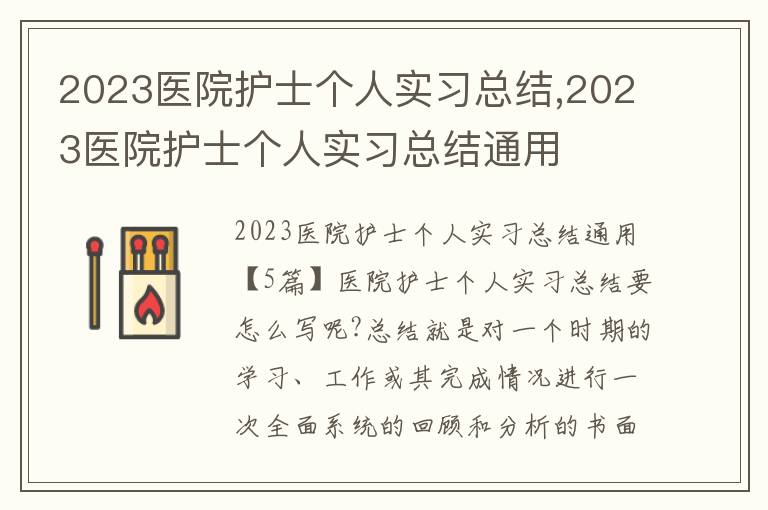 2023医院护士个人实习总结,2023医院护士个人实习总结通用

2023医院护士个人实习总结通用【5篇】医院护士个人实习总结要怎么写呢?总结就是对一个时期的学习、工作或其完成情况进行一次全面系统的回顾和分析的书面